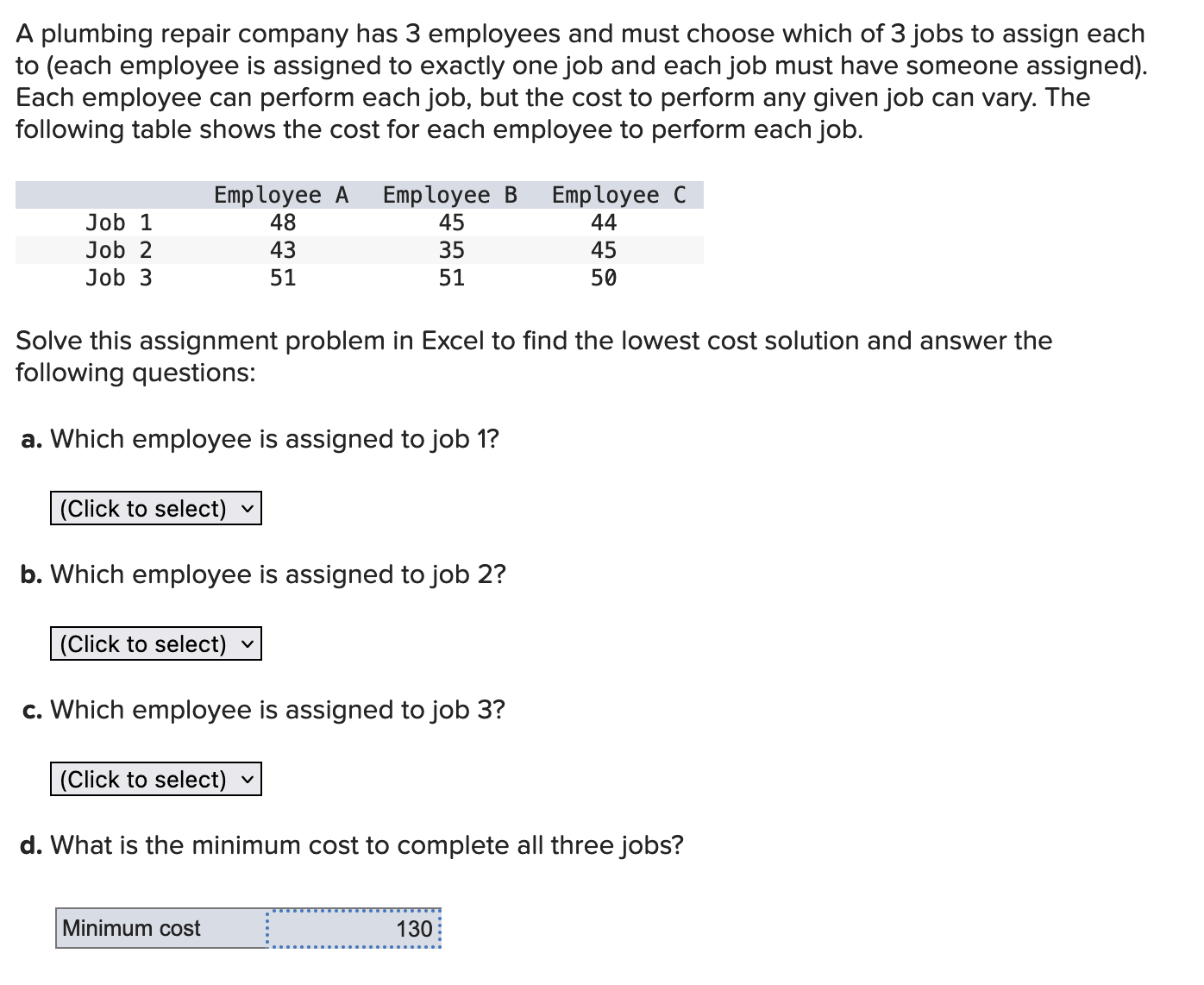 A plumbing repair company has 3 employees and must choose which of 3 jobs to assign each to (each employee is assigned to exactly one job and each job must have someone assigned). Each employee can perform each job, but the cost to perform any given job can vary. The following table shows the cost for each employee to perform each job.

| | Employee A | Employee B | Employee C |
|---|---|---|---|
| Job 1 | 48 | 45 | 44 |
| Job 2 | 43 | 35 | 45 |
| Job 3 | 51 | 51 | 50 |

Solve this assignment problem in Excel to find the lowest cost solution and answer the following questions:

a. Which employee is assigned to job 1?

(Click to select)

b. Which employee is assigned to job 2?

(Click to select)

c. Which employee is assigned to job 3?

(Click to select)

d. What is the minimum cost to complete all three jobs?

| Minimum cost | 130 |
|---|---|